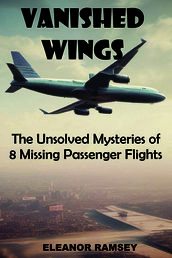 VANISHED WINGS

The Unsolved Mysteries of 8 Missing Passenger Flights

ELEANOR RAMSEY